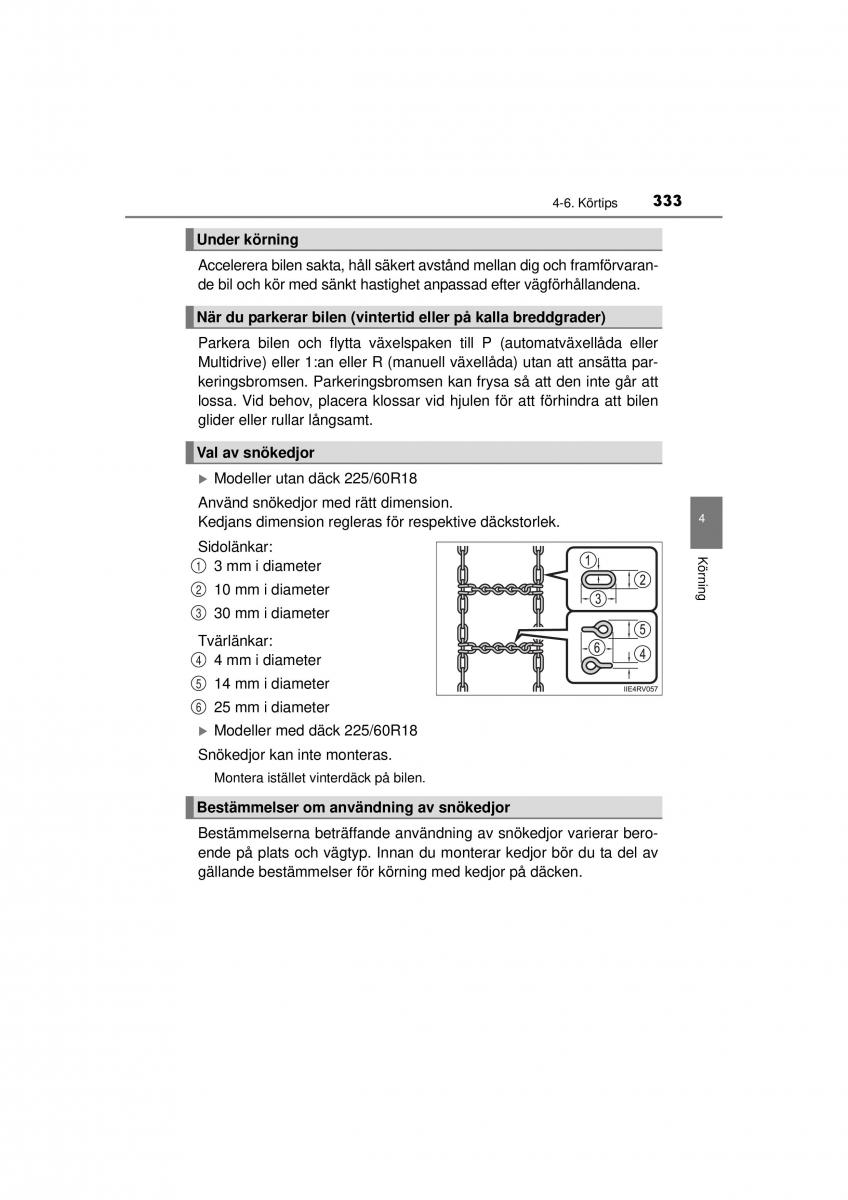 4-6. Körtips 333

Under körning

Accelerera bilen sakta, håll säkert avstånd mellan dig och framförvarande bil och kör med sänkt hastighet anpassad efter vägförhållandena.

När du parkerar bilen (vintertid eller på kalla breddgrader)

Parkera bilen och flytta växelspaken till P (automatväxellåda eller Multidrive) eller 1:an eller R (manuell växellåda) utan att ansätta parkeringsbromsen. Parkeringsbromsen kan frysa så att den inte går att lossa. Vid behov, placera klossar vid hjulen för att förhindra att bilen glider eller rullar långsamt.

Val av snökedjor

▶ Modeller utan däck 225/60R18

Använd snökedjor med rätt dimension.
Kedjans dimension regleras för respektive däckstorlek.

Sidolänkar:
① 3 mm i diameter
② 10 mm i diameter
③ 30 mm i diameter

Tvärlänkar:
④ 4 mm i diameter
⑤ 14 mm i diameter
⑥ 25 mm i diameter

1 2 3 5 6 4
IIE4RV057

▶ Modeller med däck 225/60R18

Snökedjor kan inte monteras.

Montera istället vinterdäck på bilen.

Bestämmelser om användning av snökedjor

Bestämmelserna beträffande användning av snökedjor varierar beroende på plats och vägtyp. Innan du monterar kedjor bör du ta del av gällande bestämmelser för körning med kedjor på däcken.

4
Körning